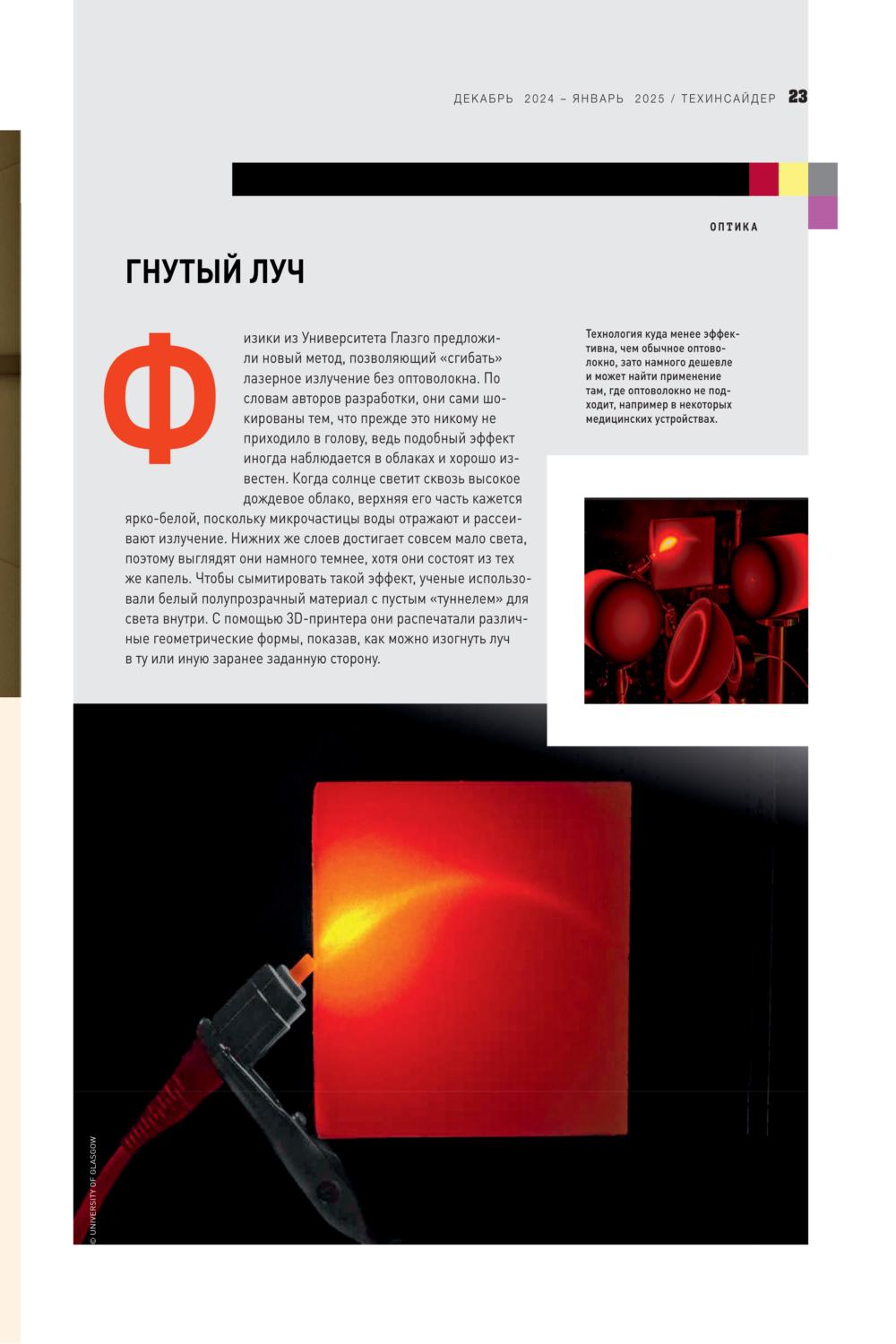 ДЕКАБРЬ 2024 – ЯНВАРЬ 2025 / ТЕХИНСАЙДЕР 23

ОПТИКА

ГНУТЫЙ ЛУЧ

Физики из Университета Глазго предложили новый метод, позволяющий «сгибать» лазерное излучение без оптоволокна. По словам авторов разработки, они сами шокированы тем, что прежде это никому не приходило в голову, ведь подобный эффект иногда наблюдается в облаках и хорошо известен. Когда солнце светит сквозь высокое дождевое облако, верхняя его часть кажется ярко-белой, поскольку микрочастицы воды отражают и рассеивают излучение. Нижних же слоев достигает совсем мало света, поэтому выглядят они намного темнее, хотя они состоят из тех же капель. Чтобы сымитировать такой эффект, ученые использовали белый полупрозрачный материал с пустым «туннелем» для света внутри. С помощью 3D-принтера они распечатали различные геометрические формы, показав, как можно изогнуть луч в ту или иную заранее заданную сторону.

Технология куда менее эффективна, чем обычное оптоволокно, зато намного дешевле и может найти применение там, где оптоволокно не подходит, например в некоторых медицинских устройствах.

© UNIVERSITY OF GLASGOW